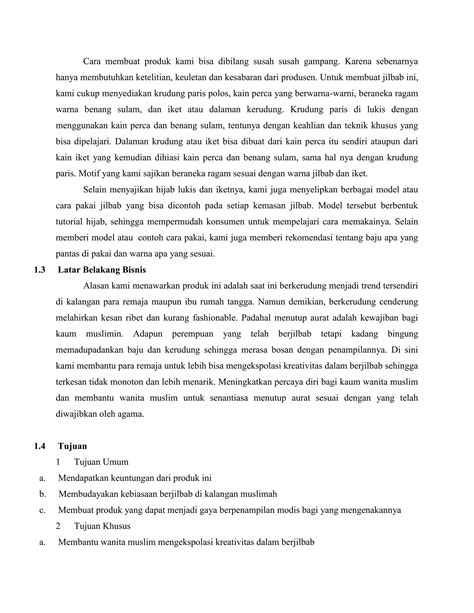 Cara membuat produk kami bisa dibilang susah susah gampang. Karena sebenarnya hanya membutuhkan ketelitian, keuletan dan kesabaran dari produsen. Untuk membuat jilbab ini, kami cukup menyediakan krudung paris polos, kain perca yang berwarna-warni, beraneka ragam warna benang sulam, dan iket atau dalaman kerudung. Krudung paris di lukis dengan menggunakan kain perca dan benang sulam, tentunya dengan keahlian dan teknik khusus yang bisa dipelajari. Dalaman krudung atau iket bisa dibuat dari kain perca itu sendiri ataupun dari kain iket yang kemudian dihiasi kain perca dan benang sulam, sama hal nya dengan krudung paris. Motif yang kami sajikan beraneka ragam sesuai dengan warna jilbab dan iket.

Selain menyajikan hijab lukis dan iketnya, kami juga menyelipkan berbagai model atau cara pakai jilbab yang bisa dicontoh pada setiap kemasan jilbab. Model tersebut berbentuk tutorial hijab, sehingga mempermudah konsumen untuk mempelajari cara memakainya. Selain memberi model atau contoh cara pakai, kami juga memberi rekomendasi tentang baju apa yang pantas di pakai dan warna apa yang sesuai.

1.3 Latar Belakang Bisnis

Alasan kami menawarkan produk ini adalah saat ini berkerudung menjadi trend tersendiri di kalangan para remaja maupun ibu rumah tangga. Namun demikian, berkerudung cenderung melahirkan kesan ribet dan kurang fashionable. Padahal menutup aurat adalah kewajiban bagi kaum muslimin. Adapun perempuan yang telah berjilbab tetapi kadang bingung memadupadankan baju dan kerudung sehingga merasa bosan dengan penampilannya. Di sini kami membantu para remaja untuk lebih bisa mengekspolasi kreativitas dalam berjilbab sehingga terkesan tidak monoton dan lebih menarik. Meningkatkan percaya diri bagi kaum wanita muslim dan membantu wanita muslim untuk senantiasa menutup aurat sesuai dengan yang telah diwajibkan oleh agama.

1.4 Tujuan

1 Tujuan Umum

a. Mendapatkan keuntungan dari produk ini

b. Membudayakan kebiasaan berjilbab di kalangan muslimah

c. Membuat produk yang dapat menjadi gaya berpenampilan modis bagi yang mengenakannya

2 Tujuan Khusus

a. Membantu wanita muslim mengekspolasi kreativitas dalam berjilbab